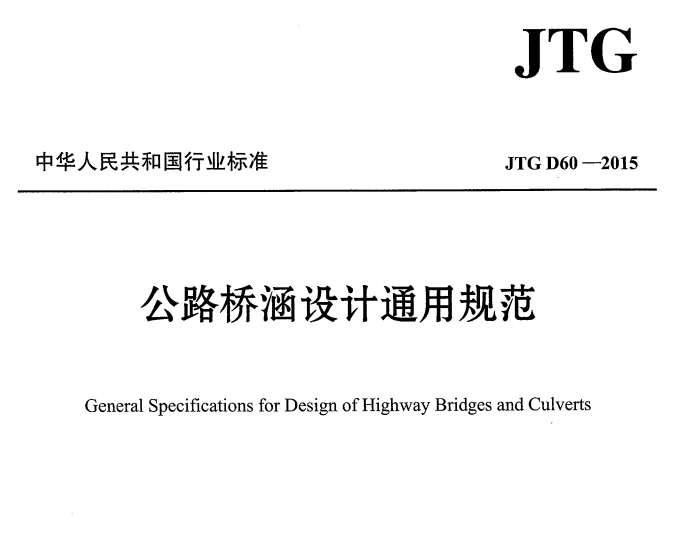 JTG

中华人民共和国行业标准

JTG D60 —2015

公路桥涵设计通用规范

General Specifications for Design of Highway Bridges and Culverts